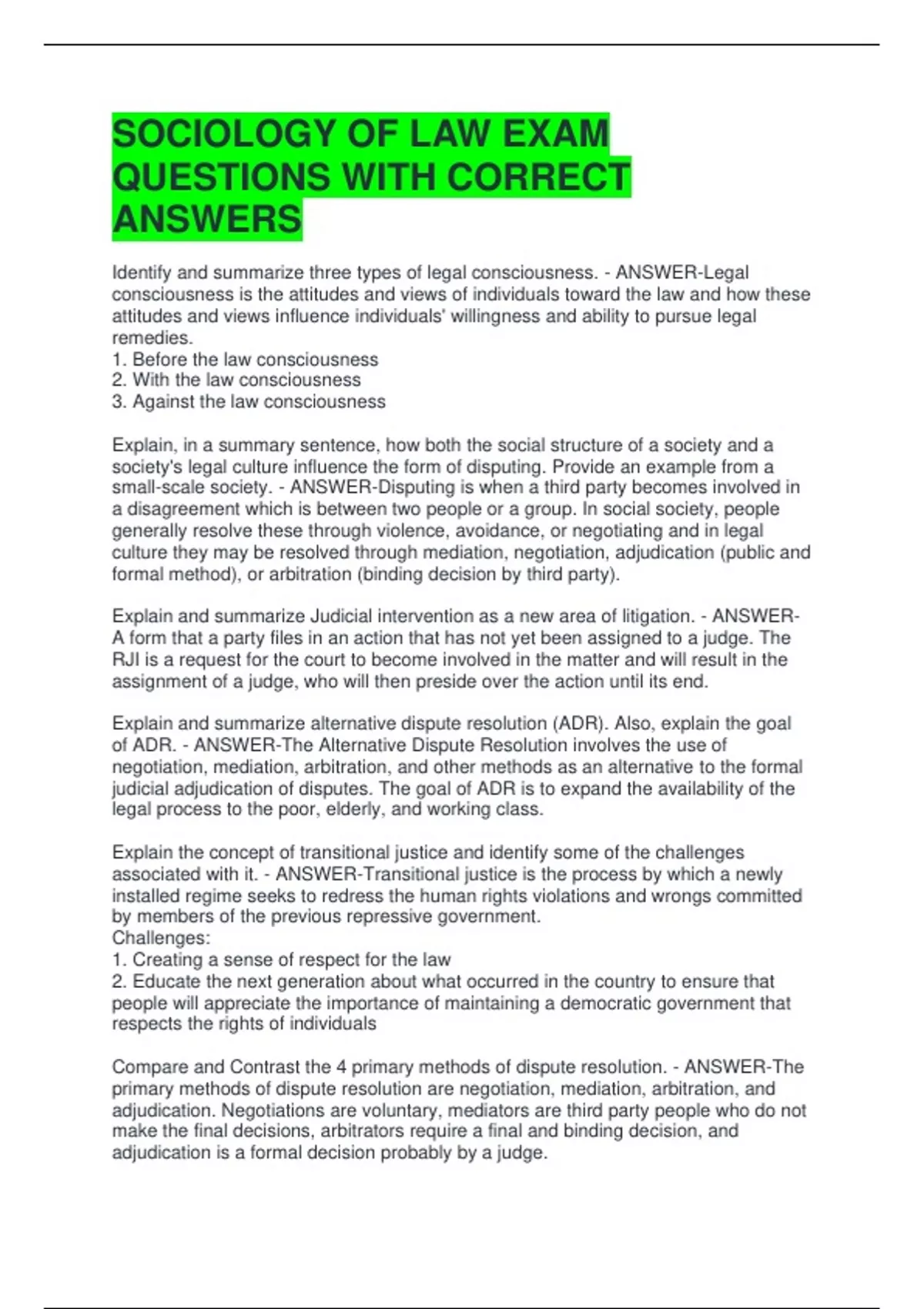 SOCIOLOGY OF LAW EXAM QUESTIONS WITH CORRECT ANSWERS

Identify and summarize three types of legal consciousness. - ANSWER-Legal consciousness is the attitudes and views of individuals toward the law and how these attitudes and views influence individuals' willingness and ability to pursue legal remedies.
1. Before the law consciousness
2. With the law consciousness
3. Against the law consciousness

Explain, in a summary sentence, how both the social structure of a society and a society's legal culture influence the form of disputing. Provide an example from a small-scale society. - ANSWER-Disputing is when a third party becomes involved in a disagreement which is between two people or a group. In social society, people generally resolve these through violence, avoidance, or negotiating and in legal culture they may be resolved through mediation, negotiation, adjudication (public and formal method), or arbitration (binding decision by third party).

Explain and summarize Judicial intervention as a new area of litigation. - ANSWER-A form that a party files in an action that has not yet been assigned to a judge. The RJI is a request for the court to become involved in the matter and will result in the assignment of a judge, who will then preside over the action until its end.

Explain and summarize alternative dispute resolution (ADR). Also, explain the goal of ADR. - ANSWER-The Alternative Dispute Resolution involves the use of negotiation, mediation, arbitration, and other methods as an alternative to the formal judicial adjudication of disputes. The goal of ADR is to expand the availability of the legal process to the poor, elderly, and working class.

Explain the concept of transitional justice and identify some of the challenges associated with it. - ANSWER-Transitional justice is the process by which a newly installed regime seeks to redress the human rights violations and wrongs committed by members of the previous repressive government.
Challenges:
1. Creating a sense of respect for the law
2. Educate the next generation about what occurred in the country to ensure that people will appreciate the importance of maintaining a democratic government that respects the rights of individuals

Compare and Contrast the 4 primary methods of dispute resolution. - ANSWER-The primary methods of dispute resolution are negotiation, mediation, arbitration, and adjudication. Negotiations are voluntary, mediators are third party people who do not make the final decisions, arbitrators require a final and binding decision, and adjudication is a formal decision probably by a judge.